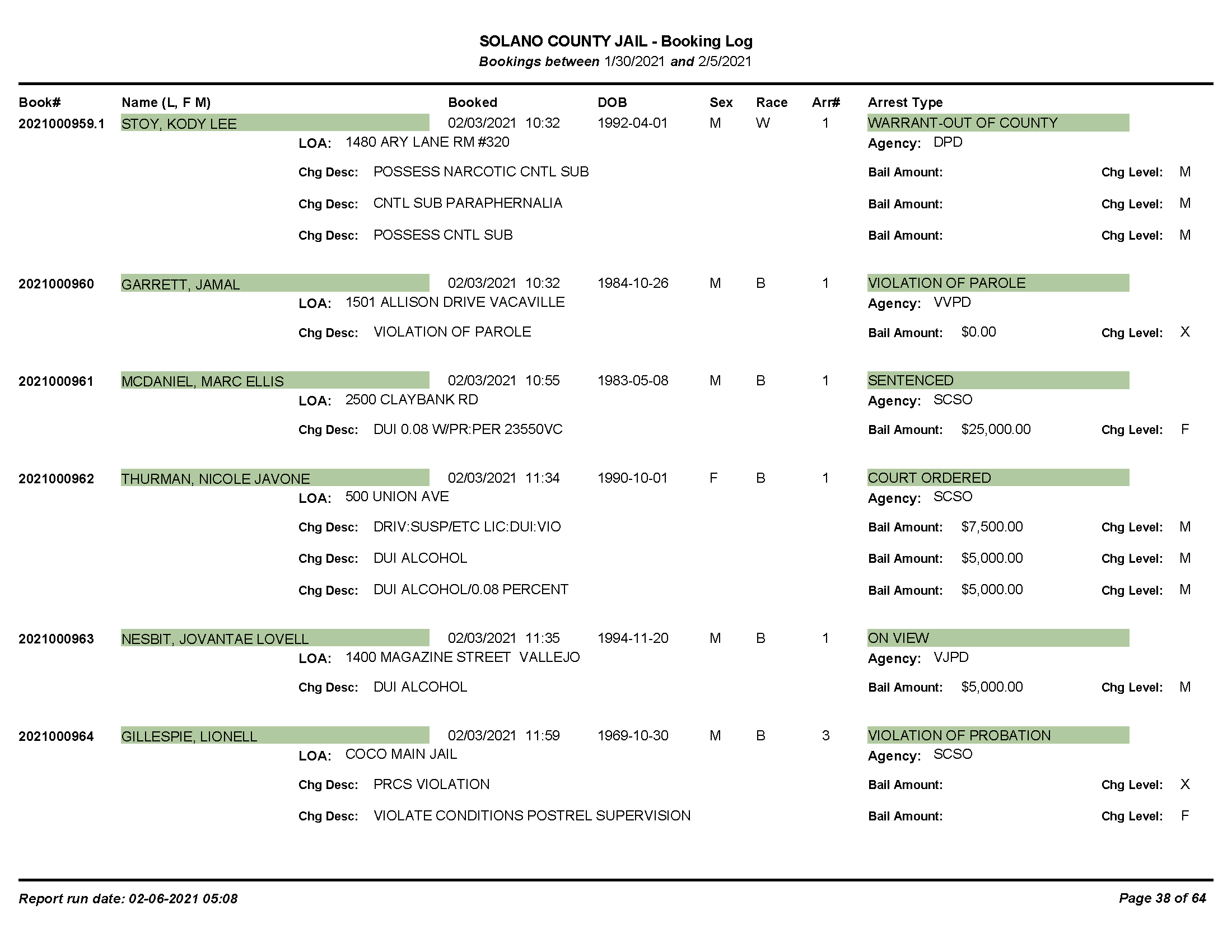 SOLANO COUNTY JAIL - Booking Log
Bookings between 1/30/2021 and 2/5/2021

Book# Name (L, F M) Booked DOB Sex Race Arr# Arrest Type

2021000959.1 STOY, KODY LEE 02/03/2021 10:32 1992-04-01 M W 1 WARRANT-OUT OF COUNTY
LOA: 1480 ARY LANE RM #320 Agency: DPD
Chg Desc: POSSESS NARCOTIC CNTL SUB Bail Amount: Chg Level: M
Chg Desc: CNTL SUB PARAPHERNALIA Bail Amount: Chg Level: M
Chg Desc: POSSESS CNTL SUB Bail Amount: Chg Level: M

2021000960 GARRETT, JAMAL 02/03/2021 10:32 1984-10-26 M B 1 VIOLATION OF PAROLE
LOA: 1501 ALLISON DRIVE VACAVILLE Agency: VVPD
Chg Desc: VIOLATION OF PAROLE Bail Amount: $0.00 Chg Level: X

2021000961 MCDANIEL, MARC ELLIS 02/03/2021 10:55 1983-05-08 M B 1 SENTENCED
LOA: 2500 CLAYBANK RD Agency: SCSO
Chg Desc: DUI 0.08 W/PR:PER 23550VC Bail Amount: $25,000.00 Chg Level: F

2021000962 THURMAN, NICOLE JAVONE 02/03/2021 11:34 1990-10-01 F B 1 COURT ORDERED
LOA: 500 UNION AVE Agency: SCSO
Chg Desc: DRIV:SUSP/ETC LIC:DUI:VIO Bail Amount: $7,500.00 Chg Level: M
Chg Desc: DUI ALCOHOL Bail Amount: $5,000.00 Chg Level: M
Chg Desc: DUI ALCOHOL/0.08 PERCENT Bail Amount: $5,000.00 Chg Level: M

2021000963 NESBIT, JOVANTAE LOVELL 02/03/2021 11:35 1994-11-20 M B 1 ON VIEW
LOA: 1400 MAGAZINE STREET VALLEJO Agency: VJPD
Chg Desc: DUI ALCOHOL Bail Amount: $5,000.00 Chg Level: M

2021000964 GILLESPIE, LIONELL 02/03/2021 11:59 1969-10-30 M B 3 VIOLATION OF PROBATION
LOA: COCO MAIN JAIL Agency: SCSO
Chg Desc: PRCS VIOLATION Bail Amount: Chg Level: X
Chg Desc: VIOLATE CONDITIONS POSTREL SUPERVISION Bail Amount: Chg Level: F

Report run date: 02-06-2021 05:08 Page 38 of 64